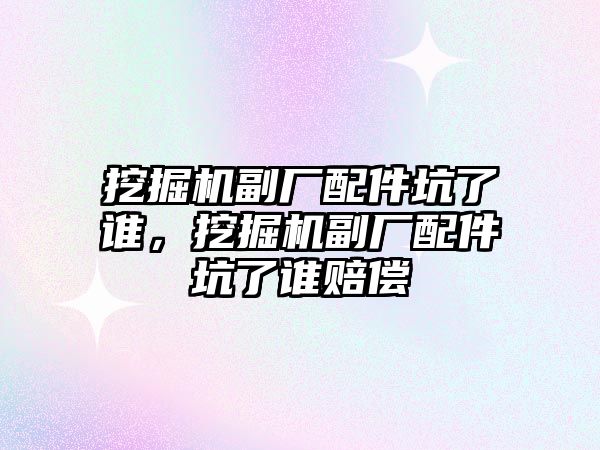 挖掘机副厂配件坑了谁，挖掘机副厂配件坑了谁赔偿